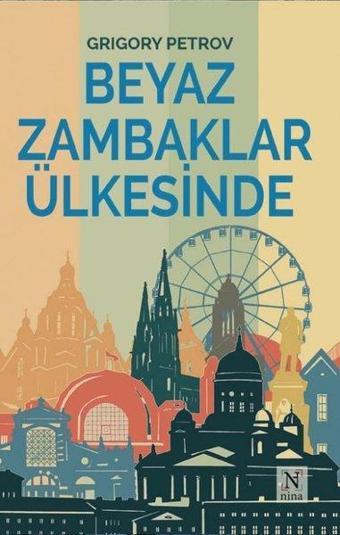 GRIGORY PETROV

BEYAZ ZAMBAKLAR ÜLKESİNDE

N
nina